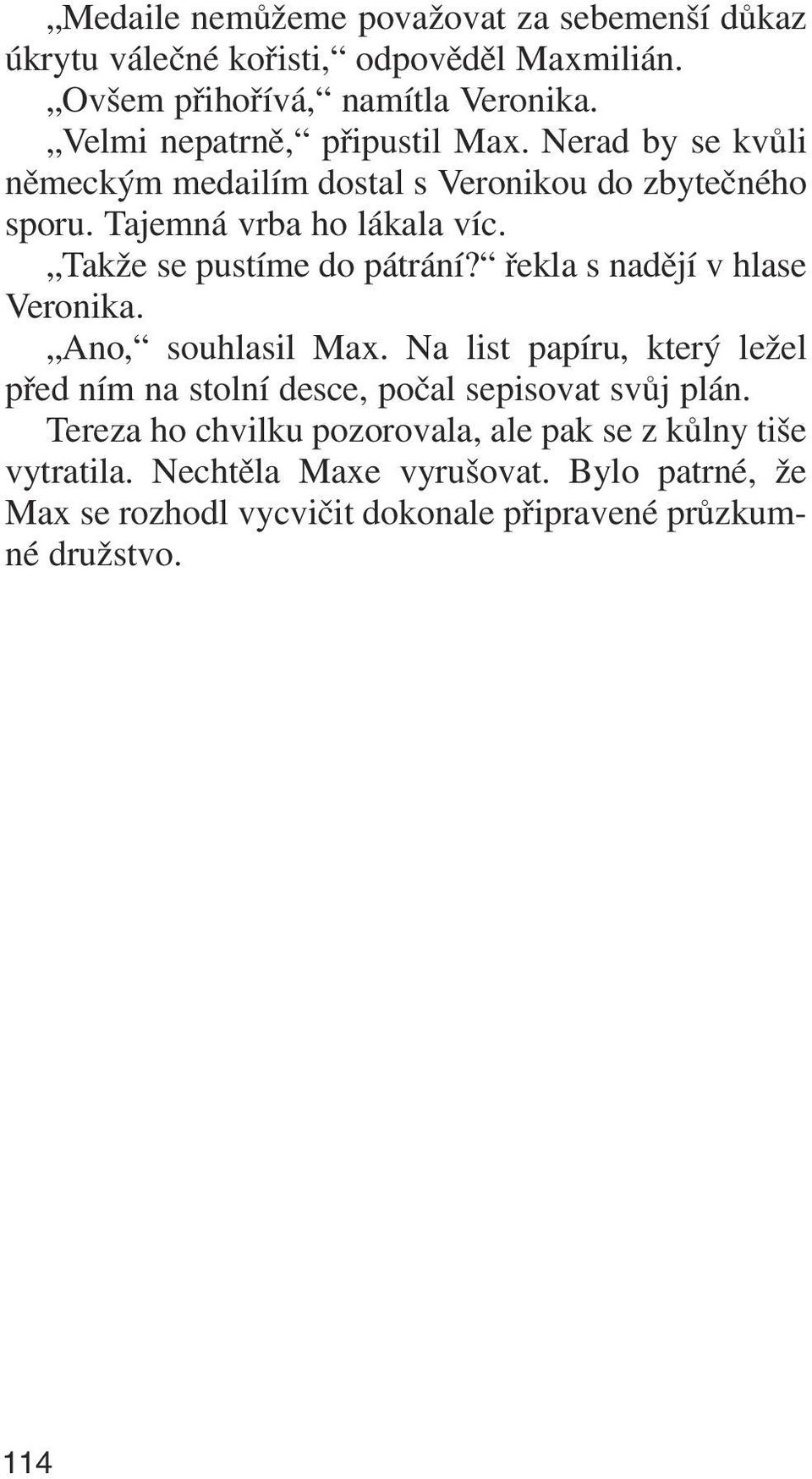 „Medaile nemůžeme považovat za sebemenší důkaz úkrytu válečné kořisti,“ odpověděl Maxmilián.

„Ovšem přihořívá,“ namítla Veronika.

„Velmi nepatrně,“ připustil Max. Nerad by se kvůli německým medailím dostal s Veronikou do zbytečného sporu. Tajemná vrba ho lákala víc.

„Takže se pustíme do pátrání?“ řekla s nadějí v hlase Veronika.

„Ano,“ souhlasil Max. Na list papíru, který ležel před ním na stolní desce, počal sepisovat svůj plán.

Tereza ho chvilku pozorovala, ale pak se z kůlny tiše vytratila. Nechtěla Maxe vyrušovat. Bylo patrné, že Max se rozhodl vycvičit dokonale připravené průzkumné družstvo.

114